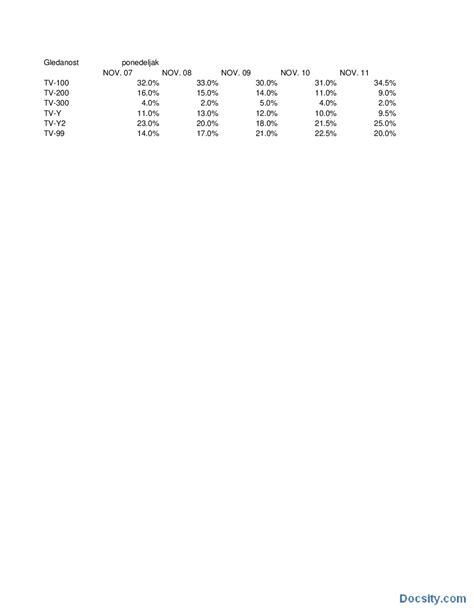 | Gledanost | ponedeljak | | | | |
|---|---|---|---|---|---|
| | NOV. 07 | NOV. 08 | NOV. 09 | NOV. 10 | NOV. 11 |
| TV-100 | 32.0% | 33.0% | 30.0% | 31.0% | 34.5% |
| TV-200 | 16.0% | 15.0% | 14.0% | 11.0% | 9.0% |
| TV-300 | 4.0% | 2.0% | 5.0% | 4.0% | 2.0% |
| TV-Y | 11.0% | 13.0% | 12.0% | 10.0% | 9.5% |
| TV-Y2 | 23.0% | 20.0% | 18.0% | 21.5% | 25.0% |
| TV-99 | 14.0% | 17.0% | 21.0% | 22.5% | 20.0% |

Docsity.com